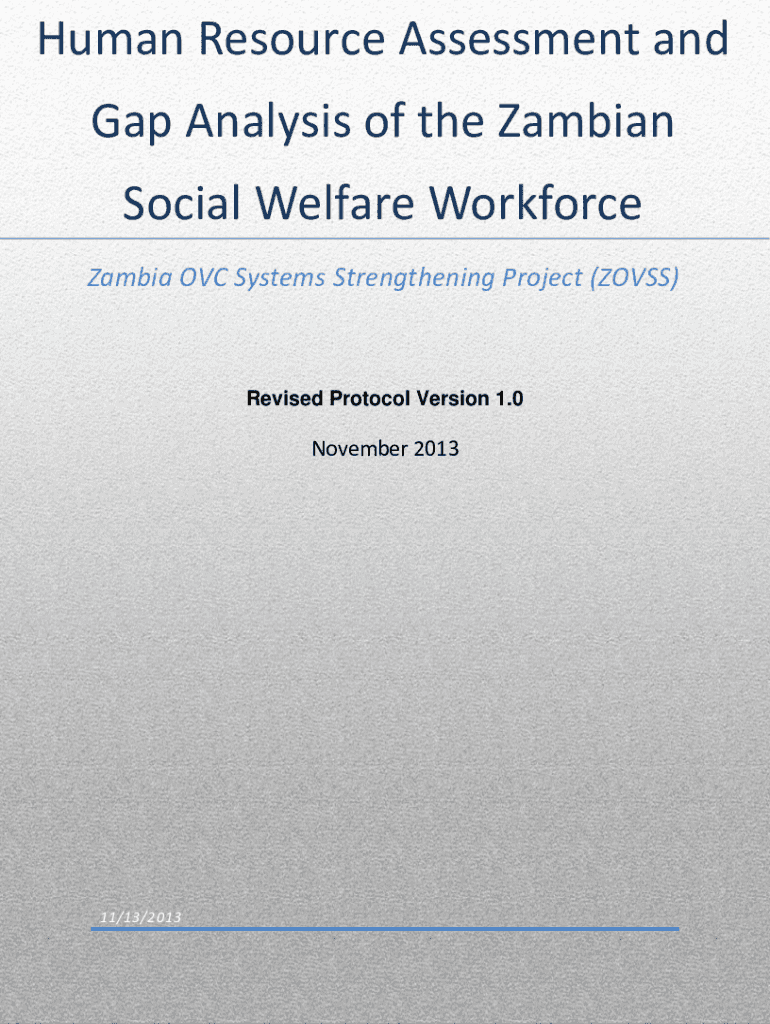 Human Resource Assessment and Gap Analysis of the Zambian Social Welfare Workforce

Zambia OVC Systems Strengthening Project (ZOVSS)

Revised Protocol Version 1.0

November 2013

11/13/2013